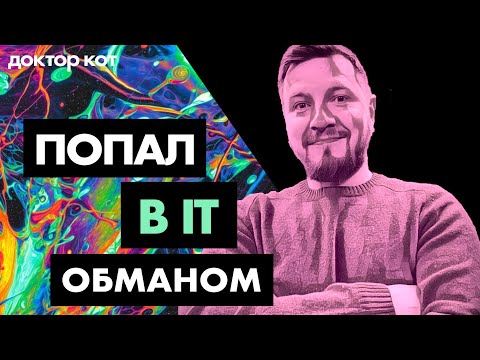 доктор кот

ПОПАЛ
В IT
ОБМАНОМ